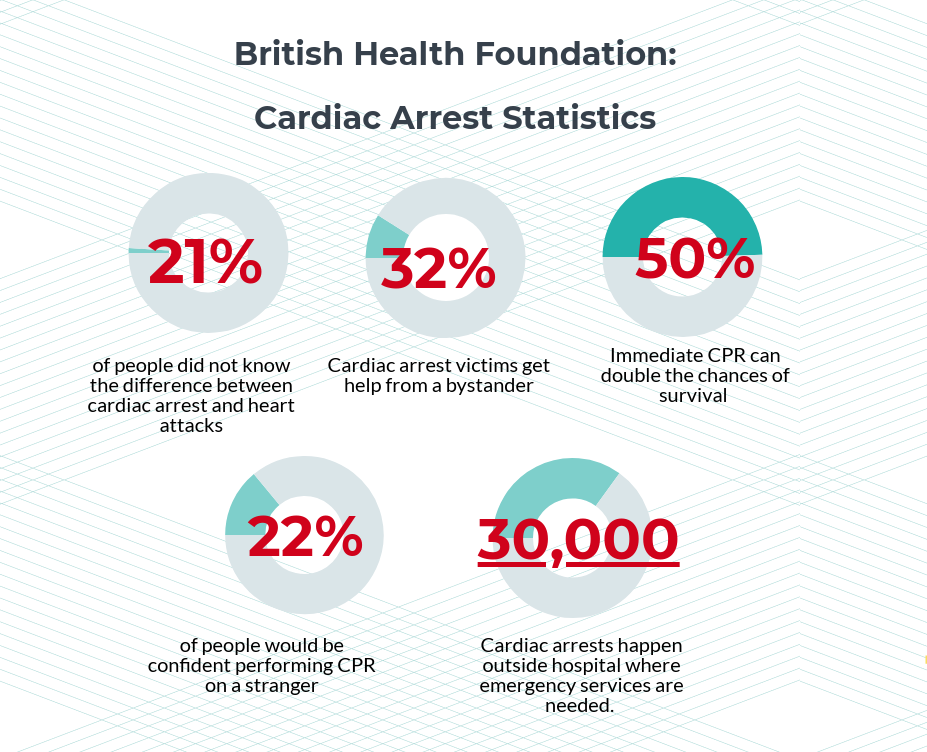 British Health Foundation:

Cardiac Arrest Statistics

21%

of people did not know the difference between cardiac arrest and heart attacks

32%

Cardiac arrest victims get help from a bystander

50%

Immediate CPR can double the chances of survival

22%

of people would be confident performing CPR on a stranger

30,000

Cardiac arrests happen outside hospital where emergency services are needed.